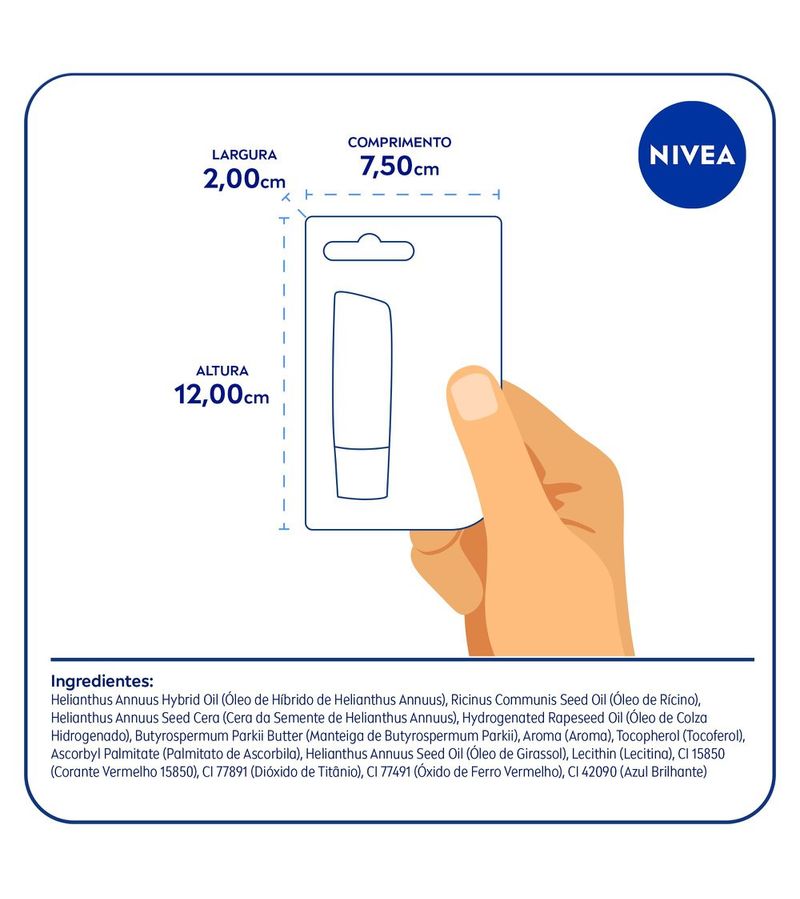 LARGURA
2,00cm

COMPRIMENTO
7,50cm

NIVEA

ALTURA
12,00cm

Ingredientes:
Helianthus Annuus Hybrid Oil (Óleo de Híbrido de Helianthus Annuus), Ricinus Communis Seed Oil (Óleo de Rícino), Helianthus Annuus Seed Cera (Cera da Semente de Helianthus Annuus), Hydrogenated Rapeseed Oil (Óleo de Colza Hidrogenado), Butyrospermum Parkii Butter (Manteiga de Butyrospermum Parkii), Aroma (Aroma), Tocopherol (Tocoferol), Ascorbyl Palmitate (Palmitato de Ascorbila), Helianthus Annuus Seed Oil (Óleo de Girassol), Lecithin (Lecitina), CI 15850 (Corante Vermelho 15850), CI 77891 (Dióxido de Titânio), CI 77491 (Óxido de Ferro Vermelho), CI 42090 (Azul Brilhante)